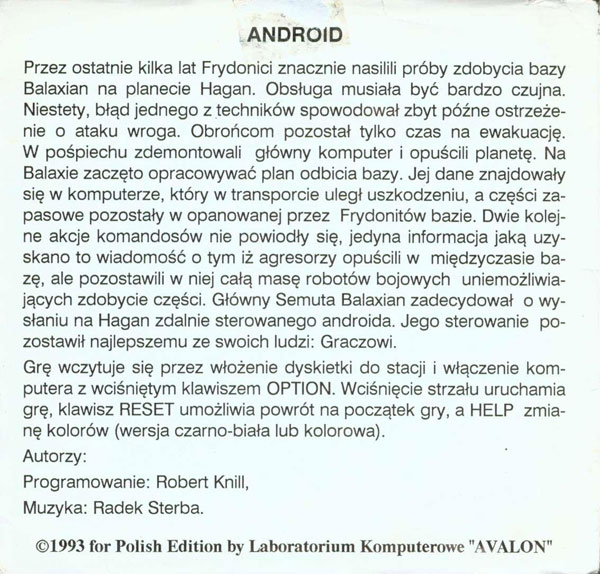 ANDROID

Przez ostatnie kilka lat Frydonici znacznie nasilili próby zdobycia bazy Balaxian na planecie Hagan. Obsługa musiała być bardzo czujna. Niestety, błąd jednego z techników spowodował zbyt późne ostrzeżenie o ataku wroga. Obrońcom pozostał tylko czas na ewakuację. W pośpiechu zdemontowali główny komputer i opuścili planetę. Na Balaxie zaczęto opracowywać plan odbicia bazy. Jej dane znajdowały się w komputerze, który w transporcie uległ uszkodzeniu, a części zapasowe pozostały w opanowanej przez Frydonitów bazie. Dwie kolejne akcje komandosów nie powiodły się, jedyna informacja jaką uzyskano to wiadomość o tym iż agresorzy opuścili w międzyczasie bazę, ale pozostawili w niej całą masę robotów bojowych uniemożliwiających zdobycie części. Główny Semuta Balaxian zadecydował o wysłaniu na Hagan zdalnie sterowanego androida. Jego sterowanie pozostawił najlepszemu ze swoich ludzi: Graczowi.

Grę wczytuje się przez włożenie dyskietki do stacji i włączenie komputera z wciśniętym klawiszem OPTION. Wciśnięcie strzału uruchamia grę, klawisz RESET umożliwia powrót na początek gry, a HELP zmianę kolorów (wersja czarno-biała lub kolorowa).

Autorzy:

Programowanie: Robert Knill,

Muzyka: Radek Sterba.

©1993 for Polish Edition by Laboratorium Komputerowe "AVALON"